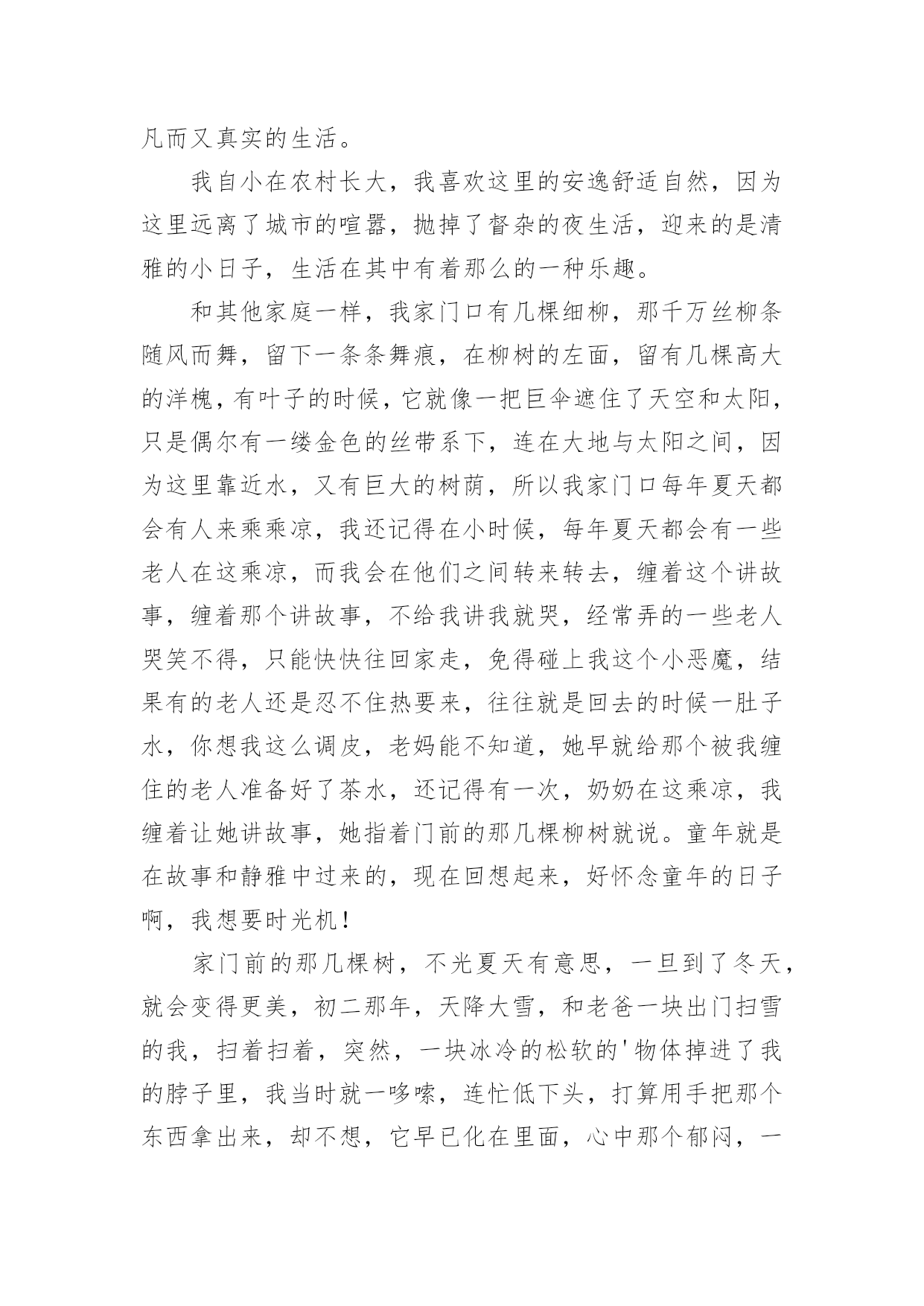 凡而又真实的生活。

我自小在农村长大，我喜欢这里的安逸舒适自然，因为这里远离了城市的喧嚣，抛掉了督杂的夜生活，迎来的是清雅的小日子，生活在其中有着那么的一种乐趣。

和其他家庭一样，我家门口有几棵细柳，那千万丝柳条随风而舞，留下一条条舞痕，在柳树的左面，留有几棵高大的洋槐，有叶子的时候，它就像一把巨伞遮住了天空和太阳，只是偶尔有一缕金色的丝带系下，连在大地与太阳之间，因为这里靠近水，又有巨大的树荫，所以我家门口每年夏天都会有人来乘乘凉，我还记得在小时候，每年夏天都会有一些老人在这乘凉，而我会在他们之间转来转去，缠着这个讲故事，缠着那个讲故事，不给我讲我就哭，经常弄的一些老人哭笑不得，只能快快往回家走，免得碰上我这个小恶魔，结果有的老人还是忍不住热要来，往往就是回去的时候一肚子水，你想我这么调皮，老妈能不知道，她早就给那个被我缠住的老人准备好了茶水，还记得有一次，奶奶在这乘凉，我缠着让她讲故事，她指着门前的那几棵柳树就说。童年就是在故事和静雅中过来的，现在回想起来，好怀念童年的日子啊，我想要时光机！

家门前的那几棵树，不光夏天有意思，一旦到了冬天，就会变得更美，初二那年，天降大雪，和老爸一块出门扫雪的我，扫着扫着，突然，一块冰冷的松软的'物体掉进了我的脖子里，我当时就一哆嗦，连忙低下头，打算用手把那个东西拿出来，却不想，它早已化在里面，心中那个郁闷，一